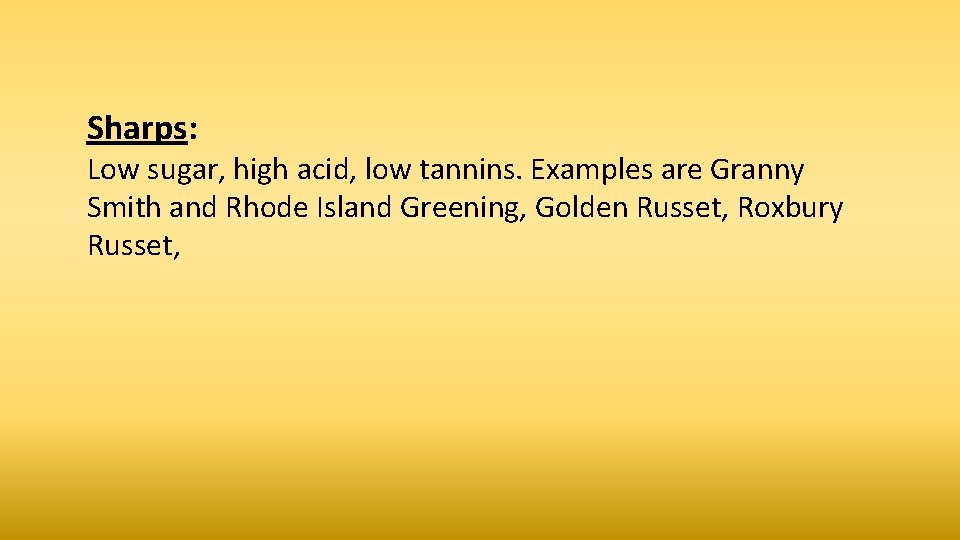 Sharps:
Low sugar, high acid, low tannins. Examples are Granny Smith and Rhode Island Greening, Golden Russet, Roxbury Russet,